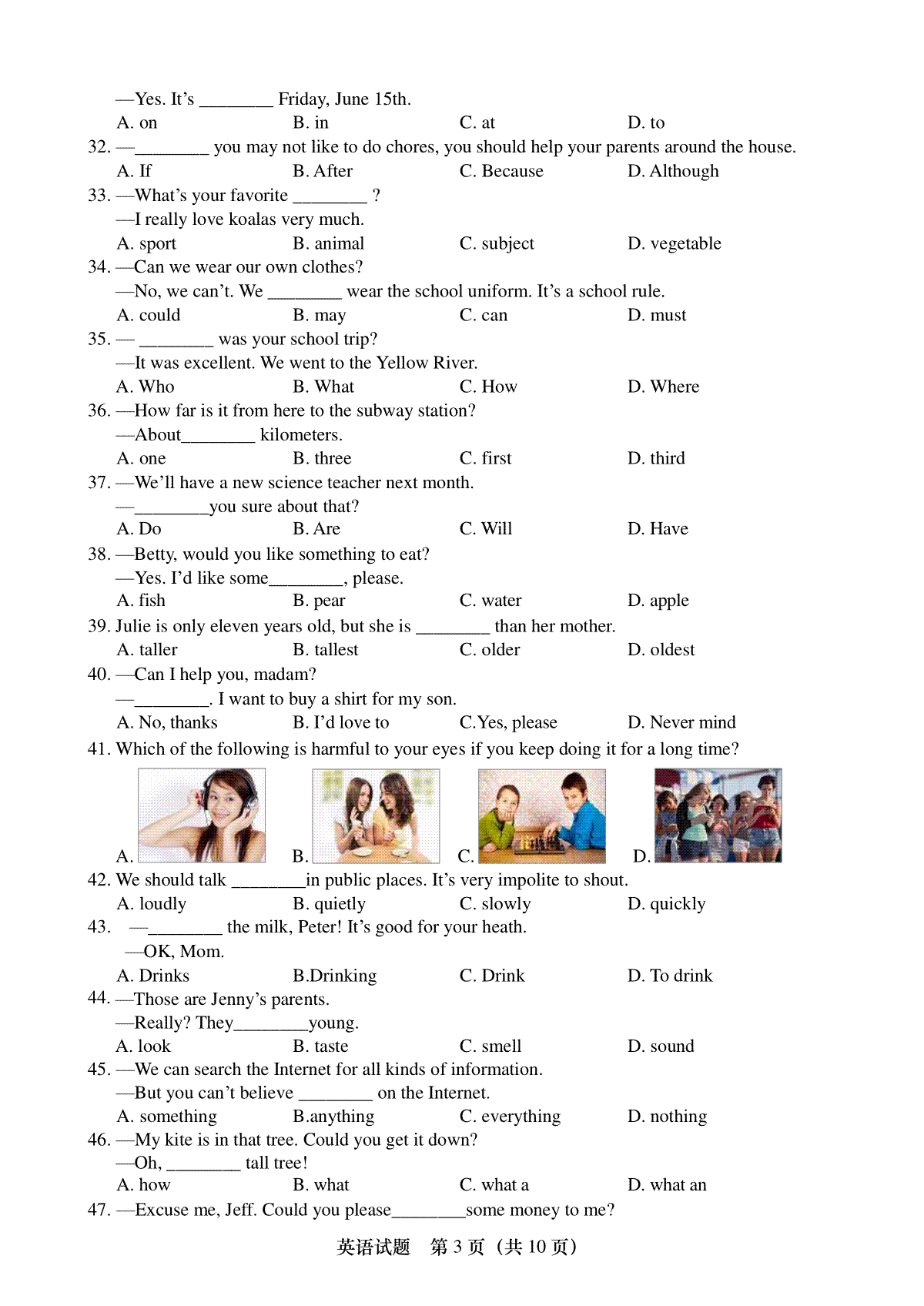 —Yes. It's ________ Friday, June 15th.
A. on B. in C. at D. to

32. —________ you may not like to do chores, you should help your parents around the house.
A. If B. After C. Because D. Although

33. —What's your favorite ________ ?
—I really love koalas very much.
A. sport B. animal C. subject D. vegetable

34. —Can we wear our own clothes?
—No, we can't. We ________ wear the school uniform. It's a school rule.
A. could B. may C. can D. must

35. — ________ was your school trip?
—It was excellent. We went to the Yellow River.
A. Who B. What C. How D. Where

36. —How far is it from here to the subway station?
—About________ kilometers.
A. one B. three C. first D. third

37. —We'll have a new science teacher next month.
—________you sure about that?
A. Do B. Are C. Will D. Have

38. —Betty, would you like something to eat?
—Yes. I'd like some________, please.
A. fish B. pear C. water D. apple

39. Julie is only eleven years old, but she is ________ than her mother.
A. taller B. tallest C. older D. oldest

40. —Can I help you, madam?
—________. I want to buy a shirt for my son.
A. No, thanks B. I'd love to C.Yes, please D. Never mind

41. Which of the following is harmful to your eyes if you keep doing it for a long time?
A. B. C. D.

42. We should talk ________in public places. It's very impolite to shout.
A. loudly B. quietly C. slowly D. quickly

43. —________ the milk, Peter! It's good for your heath.
—OK, Mom.
A. Drinks B.Drinking C. Drink D. To drink

44. —Those are Jenny's parents.
—Really? They________young.
A. look B. taste C. smell D. sound

45. —We can search the Internet for all kinds of information.
—But you can't believe ________ on the Internet.
A. something B.anything C. everything D. nothing

46. —My kite is in that tree. Could you get it down?
—Oh, ________ tall tree!
A. how B. what C. what a D. what an

47. —Excuse me, Jeff. Could you please________some money to me?

英语试题 第 3 页（共 10 页）